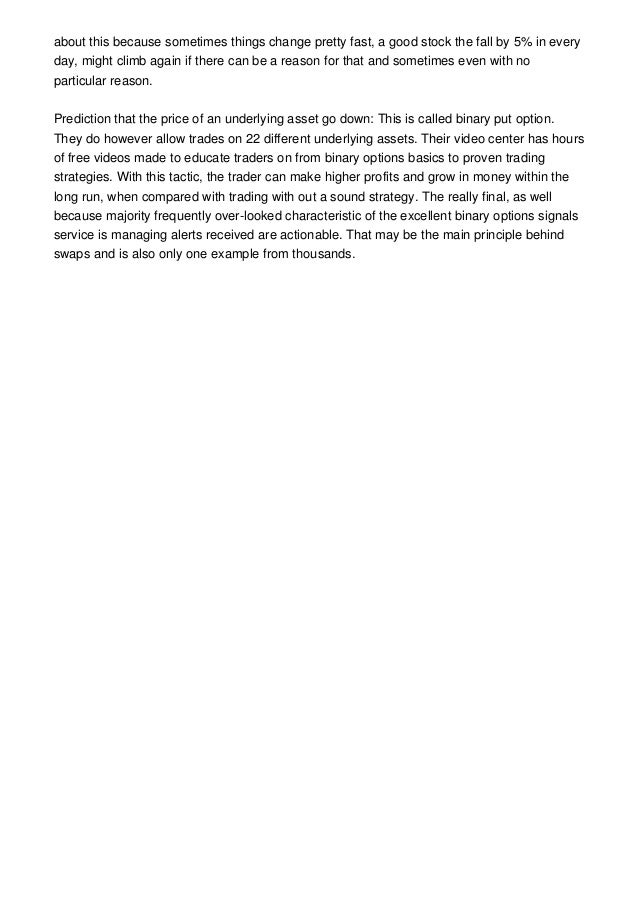 about this because sometimes things change pretty fast, a good stock the fall by 5% in every day, might climb again if there can be a reason for that and sometimes even with no particular reason.

Prediction that the price of an underlying asset go down: This is called binary put option. They do however allow trades on 22 different underlying assets. Their video center has hours of free videos made to educate traders on from binary options basics to proven trading strategies. With this tactic, the trader can make higher profits and grow in money within the long run, when compared with trading with out a sound strategy. The really final, as well because majority frequently over-looked characteristic of the excellent binary options signals service is managing alerts received are actionable. That may be the main principle behind swaps and is also only one example from thousands.